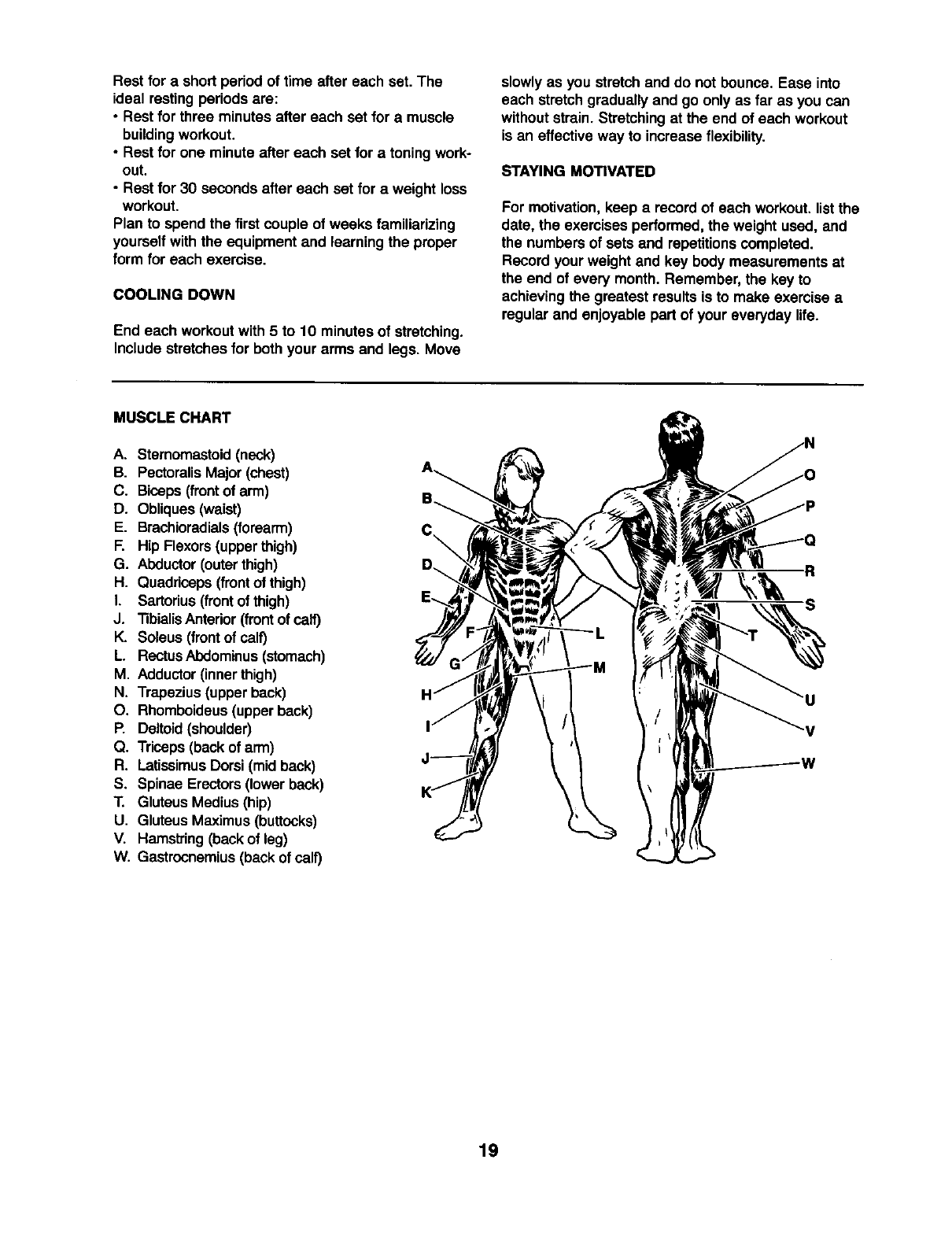 Rest for a short period of time after each set. The ideal resting periods are:
• Rest for three minutes after each set for a muscle building workout.
• Rest for one minute after each set for a toning workout.
• Rest for 30 seconds after each set for a weight loss workout.
Plan to spend the first couple of weeks familiarizing yourself with the equipment and learning the proper form for each exercise.

COOLING DOWN

End each workout with 5 to 10 minutes of stretching. Include stretches for both your arms and legs. Move slowly as you stretch and do not bounce. Ease into each stretch gradually and go only as far as you can without strain. Stretching at the end of each workout is an effective way to increase flexibility.

STAYING MOTIVATED

For motivation, keep a record of each workout. list the date, the exercises performed, the weight used, and the numbers of sets and repetitions completed. Record your weight and key body measurements at the end of every month. Remember, the key to achieving the greatest results is to make exercise a regular and enjoyable part of your everyday life.

MUSCLE CHART

A. Sternomastoid (neck)
B. Pectoralis Major (chest)
C. Biceps (front of arm)
D. Obliques (waist)
E. Brachioradials (forearm)
F. Hip Flexors (upper thigh)
G. Abductor (outer thigh)
H. Quadriceps (front of thigh)
I. Sartorius (front of thigh)
J. Tibialis Anterior (front of calf)
K. Soleus (front of calf)
L. Rectus Abdominus (stomach)
M. Adductor (inner thigh)
N. Trapezius (upper back)
O. Rhomboideus (upper back)
P. Deltoid (shoulder)
Q. Triceps (back of arm)
R. Latissimus Dorsi (mid back)
S. Spinae Erectors (lower back)
T. Gluteus Medius (hip)
U. Gluteus Maximus (buttocks)
V. Hamstring (back of leg)
W. Gastrocnemius (back of calf)

A B C D E F G H I J K L M N O P Q R S T U V W

19